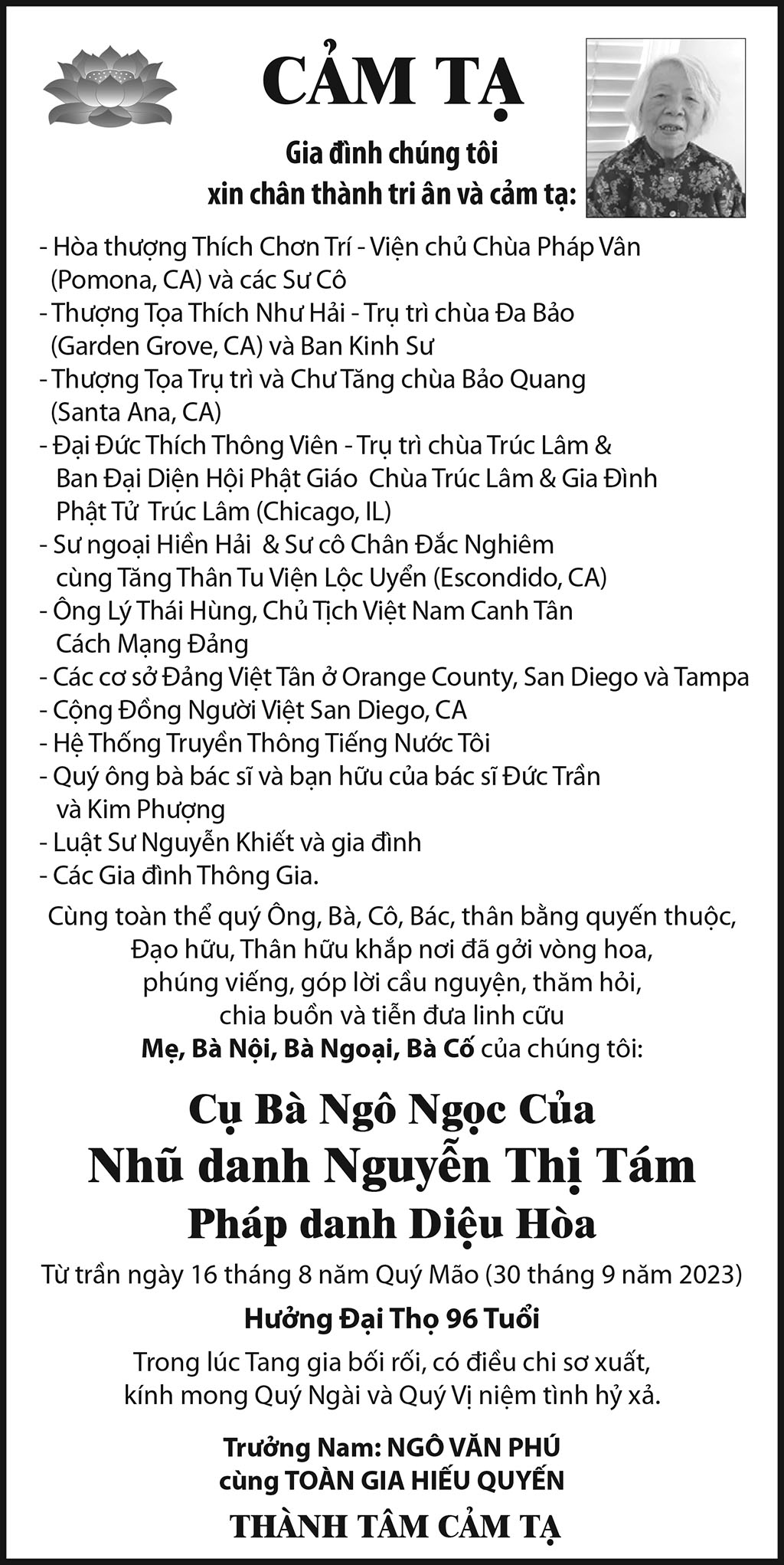 CẢM TẠ

Gia đình chúng tôi
xin chân thành tri ân và cảm tạ:

- Hòa thượng Thích Chơn Trí - Viện chủ Chùa Pháp Vân (Pomona, CA) và các Sư Cô
- Thượng Tọa Thích Như Hải - Trụ trì chùa Đa Bảo (Garden Grove, CA) và Ban Kinh Sư
- Thượng Tọa Trụ trì và Chư Tăng chùa Bảo Quang (Santa Ana, CA)
- Đại Đức Thích Thông Viên - Trụ trì chùa Trúc Lâm & Ban Đại Diện Hội Phật Giáo Chùa Trúc Lâm & Gia Đình Phật Tử Trúc Lâm (Chicago, IL)
- Sư ngoại Hiền Hải & Sư cô Chân Đắc Nghiêm cùng Tăng Thân Tu Viện Lộc Uyển (Escondido, CA)
- Ông Lý Thái Hùng, Chủ Tịch Việt Nam Canh Tân Cách Mạng Đảng
- Các cơ sở Đảng Việt Tân ở Orange County, San Diego và Tampa
- Cộng Đồng Người Việt San Diego, CA
- Hệ Thống Truyền Thông Tiếng Nước Tôi
- Quý ông bà bác sĩ và bạn hữu của bác sĩ Đức Trần và Kim Phượng
- Luật Sư Nguyễn Khiết và gia đình
- Các Gia đình Thông Gia.

Cùng toàn thể quý Ông, Bà, Cô, Bác, thân bằng quyến thuộc, Đạo hữu, Thân hữu khắp nơi đã gởi vòng hoa, phúng viếng, góp lời cầu nguyện, thăm hỏi, chia buồn và tiễn đưa linh cữu Mẹ, Bà Nội, Bà Ngoại, Bà Cố của chúng tôi:

Cụ Bà Ngô Ngọc Của
Nhũ danh Nguyễn Thị Tám
Pháp danh Diệu Hòa

Từ trần ngày 16 tháng 8 năm Quý Mão (30 tháng 9 năm 2023)

Hưởng Đại Thọ 96 Tuổi

Trong lúc Tang gia bối rối, có điều chi sơ xuất, kính mong Quý Ngài và Quý Vị niệm tình hỷ xả.

Trưởng Nam: NGÔ VĂN PHÚ
cùng TOÀN GIA HIẾU QUYẾN

THÀNH TÂM CẢM TẠ